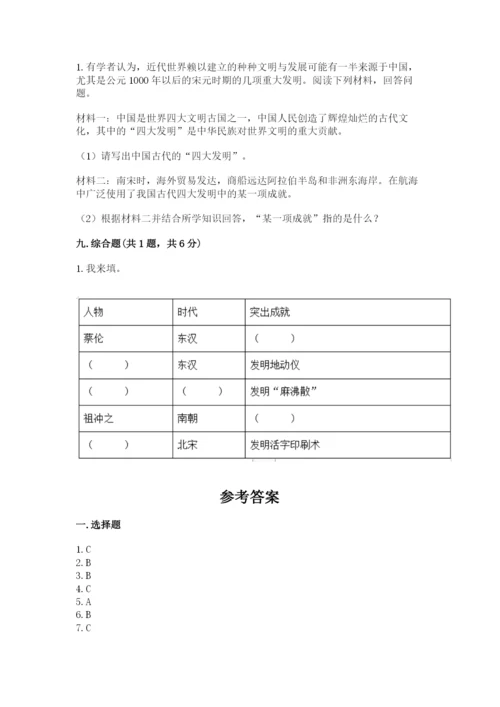 1. 有学者认为，近代世界赖以建立的种种文明与发展可能有一半来源于中国，尤其是公元 1000 年以后的宋元时期的几项重大发明。阅读下列材料，回答问题。

材料一：中国是世界四大文明古国之一，中国人民创造了辉煌灿烂的古代文化，其中的“四大发明”是中华民族对世界文明的重大贡献。

（1）请写出中国古代的“四大发明”。

材料二：南宋时，海外贸易发达，商船远达阿拉伯半岛和非洲东海岸。在航海中广泛使用了我国古代四大发明中的某一项成就。

（2）根据材料二并结合所学知识回答，“某一项成就”指的是什么？

九. 综合题(共 1 题，共 6 分)

1. 我来填。

| 人物 | 时代 | 突出成就 |
|---|---|---|
| 蔡伦 | 东汉 | （　　） |
| （　　） | 东汉 | 发明地动仪 |
| （　　） | （　　） | 发明“麻沸散” |
| 祖冲之 | 南朝 | （　　） |
| （　　） | 北宋 | 发明活字印刷术 |

参考答案

一. 选择题

1. C
2. B
3. B
4. C
5. A
6. B
7. C